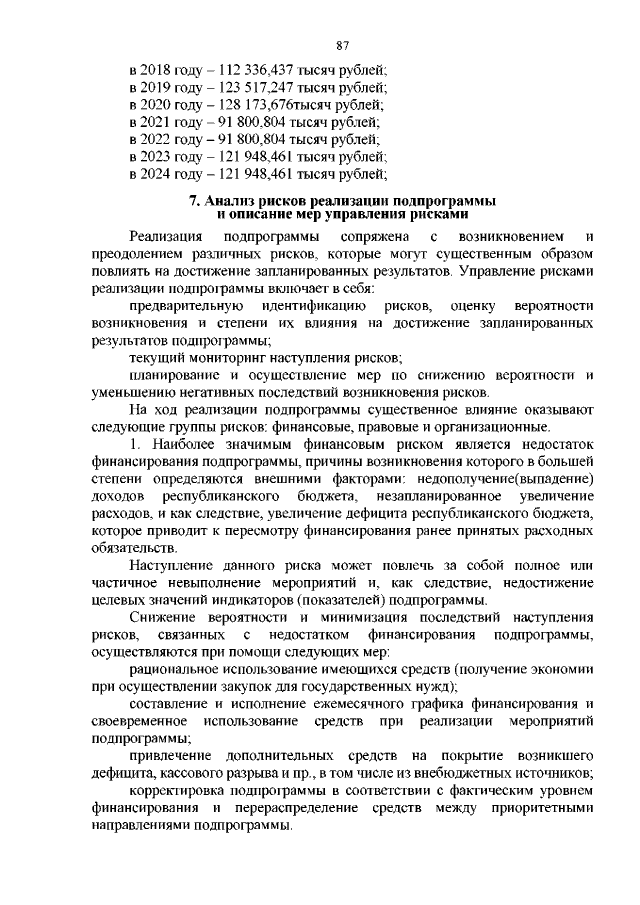 87

в 2018 году – 112 336,437 тысяч рублей;
в 2019 году – 123 517,247 тысяч рублей;
в 2020 году – 128 173,676тысяч рублей;
в 2021 году – 91 800,804 тысяч рублей;
в 2022 году – 91 800,804 тысяч рублей;
в 2023 году – 121 948,461 тысяч рублей;
в 2024 году – 121 948,461 тысяч рублей;

7. Анализ рисков реализации подпрограммы и описание мер управления рисками

Реализация подпрограммы сопряжена с возникновением и преодолением различных рисков, которые могут существенным образом повлиять на достижение запланированных результатов. Управление рисками реализации подпрограммы включает в себя:

предварительную идентификацию рисков, оценку вероятности возникновения и степени их влияния на достижение запланированных результатов подпрограммы;

текущий мониторинг наступления рисков;

планирование и осуществление мер по снижению вероятности и уменьшению негативных последствий возникновения рисков.

На ход реализации подпрограммы существенное влияние оказывают следующие группы рисков: финансовые, правовые и организационные.

1. Наиболее значимым финансовым риском является недостаток финансирования подпрограммы, причины возникновения которого в большей степени определяются внешними факторами: недополучение(выпадение) доходов республиканского бюджета, незапланированное увеличение расходов, и как следствие, увеличение дефицита республиканского бюджета, которое приводит к пересмотру финансирования ранее принятых расходных обязательств.

Наступление данного риска может повлечь за собой полное или частичное невыполнение мероприятий и, как следствие, недостижение целевых значений индикаторов (показателей) подпрограммы.

Снижение вероятности и минимизация последствий наступления рисков, связанных с недостатком финансирования подпрограммы, осуществляются при помощи следующих мер:

рациональное использование имеющихся средств (получение экономии при осуществлении закупок для государственных нужд);

составление и исполнение ежемесячного графика финансирования и своевременное использование средств при реализации мероприятий подпрограммы;

привлечение дополнительных средств на покрытие возникшего дефицита, кассового разрыва и пр., в том числе из внебюджетных источников;

корректировка подпрограммы в соответствии с фактическим уровнем финансирования и перераспределение средств между приоритетными направлениями подпрограммы.